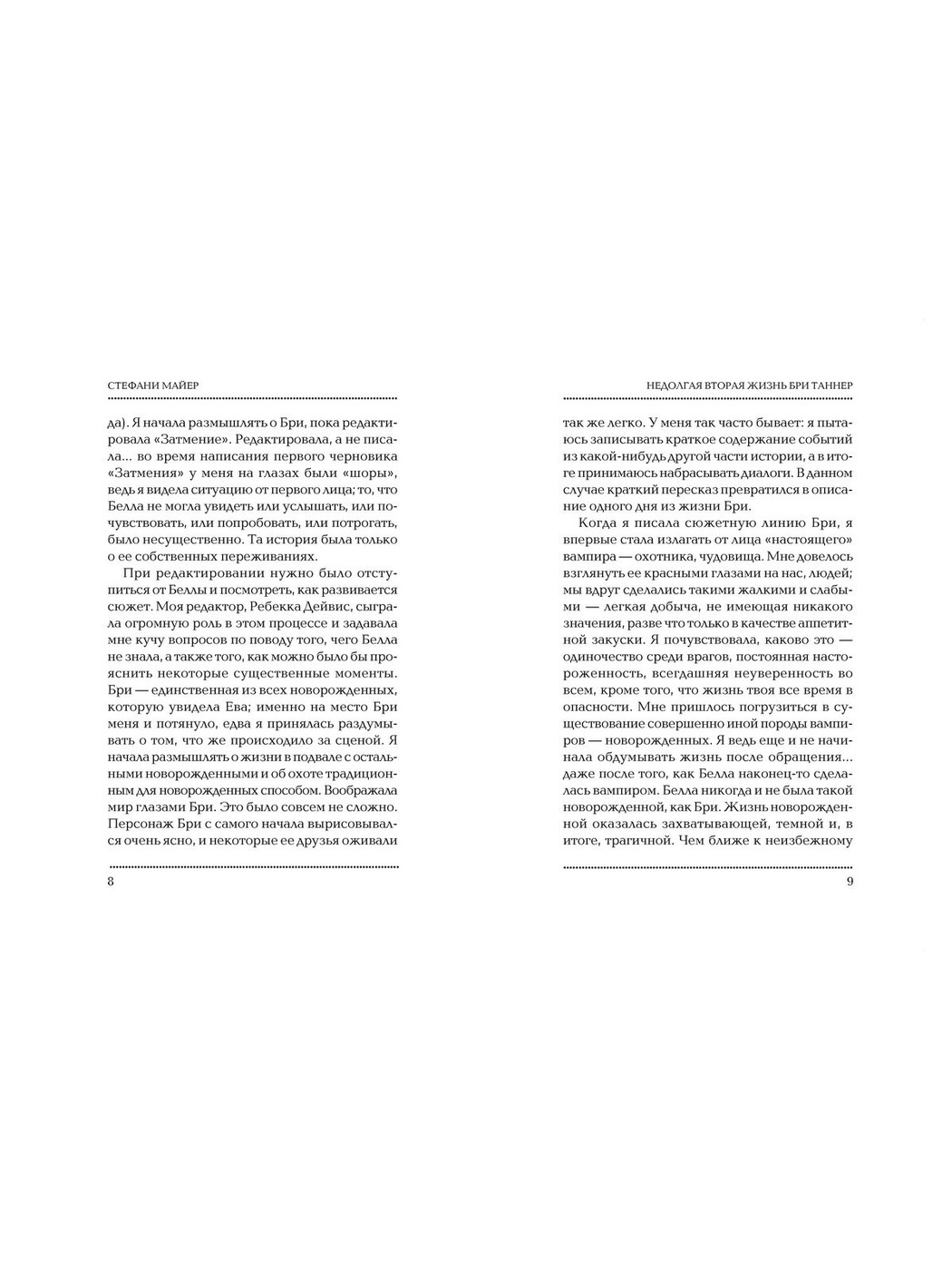 СТЕФАНИ МАЙЕР

да). Я начала размышлять о Бри, пока редактировала «Затмение». Редактировала, а не писала... во время написания первого черновика «Затмения» у меня на глазах были «шоры», ведь я видела ситуацию от первого лица; то, что Белла не могла увидеть или услышать, или почувствовать, или попробовать, или потрогать, было несущественно. Та история была только о ее собственных переживаниях.

При редактировании нужно было отступиться от Беллы и посмотреть, как развивается сюжет. Моя редактор, Ребекка Дейвис, сыграла огромную роль в этом процессе и задавала мне кучу вопросов по поводу того, чего Белла не знала, а также того, как можно было бы прояснить некоторые существенные моменты. Бри — единственная из всех новорожденных, которую увидела Ева; именно на место Бри меня и потянуло, едва я принялась раздумывать о том, что же происходило за сценой. Я начала размышлять о жизни в подвале с остальными новорожденными и об охоте традиционным для новорожденных способом. Воображала мир глазами Бри. Это было совсем не сложно. Персонаж Бри с самого начала вырисовывался очень ясно, и некоторые ее друзья оживали

8

НЕДОЛГАЯ ВТОРАЯ ЖИЗНЬ БРИ ТАННЕР

так же легко. У меня так часто бывает: я пытаюсь записывать краткое содержание событий из какой-нибудь другой части истории, а в итоге принимаюсь набрасывать диалоги. В данном случае краткий пересказ превратился в описание одного дня из жизни Бри.

Когда я писала сюжетную линию Бри, я впервые стала излагать от лица «настоящего» вампира — охотника, чудовища. Мне довелось взглянуть ее красными глазами на нас, людей; мы вдруг сделались такими жалкими и слабыми — легкая добыча, не имеющая никакого значения, разве что только в качестве аппетитной закуски. Я почувствовала, каково это — одиночество среди врагов, постоянная настороженность, всегдашняя неуверенность во всем, кроме того, что жизнь твоя все время в опасности. Мне пришлось погрузиться в существование совершенно иной породы вампиров — новорожденных. Я ведь еще и не начинала обдумывать жизнь после обращения... даже после того, как Белла наконец-то сделалась вампиром. Белла никогда и не была такой новорожденной, как Бри. Жизнь новорожденной оказалась захватывающей, темной и, в итоге, трагичной. Чем ближе к неизбежному

9